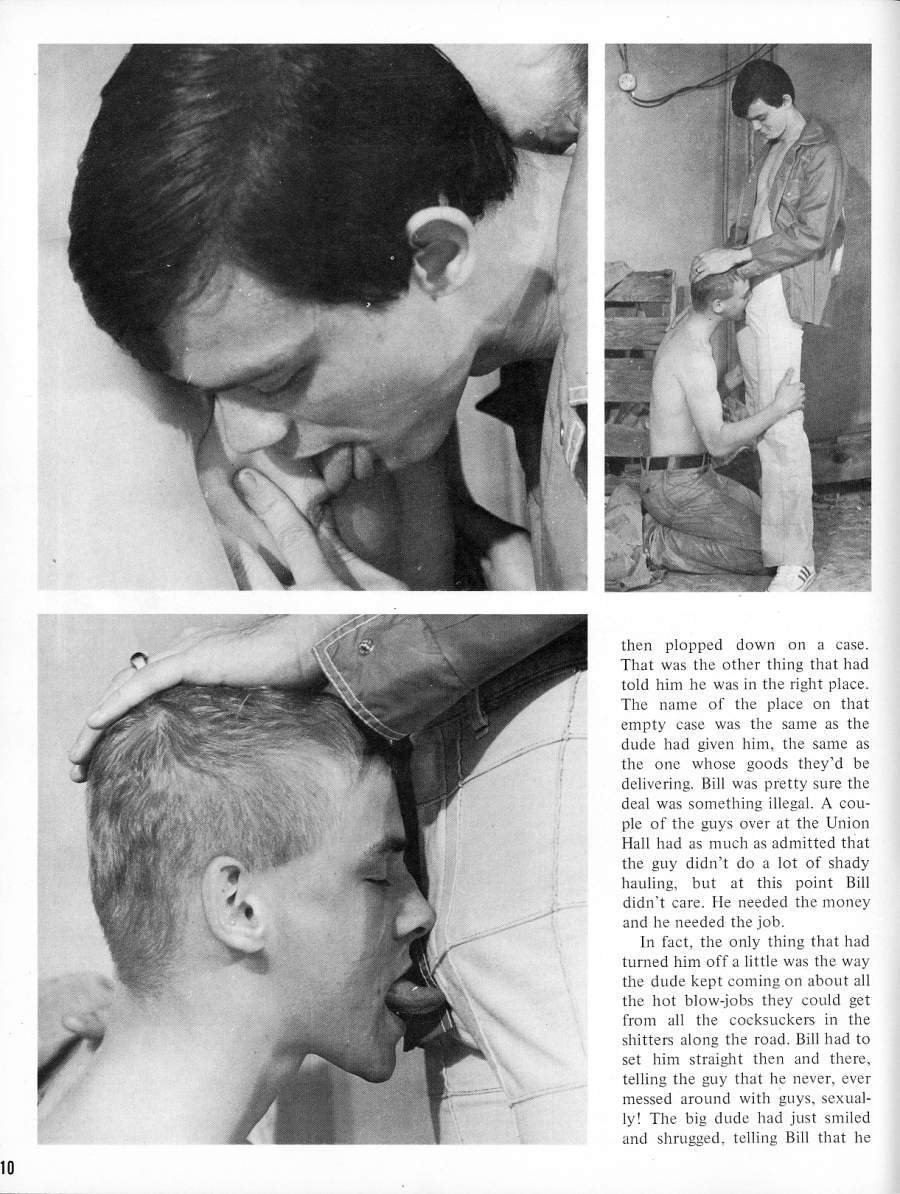 then plopped down on a case. That was the other thing that had told him he was in the right place. The name of the place on that empty case was the same as the dude had given him, the same as the one whose goods they'd be delivering. Bill was pretty sure the deal was something illegal. A couple of the guys over at the Union Hall had as much as admitted that the guy didn't do a lot of shady hauling, but at this point Bill didn't care. He needed the money and he needed the job.

In fact, the only thing that had turned him off a little was the way the dude kept coming on about all the hot blow-jobs they could get from all the cocksuckers in the shitters along the road. Bill had to set him straight then and there, telling the guy that he never, ever messed around with guys, sexually! The big dude had just smiled and shrugged, telling Bill that he

10